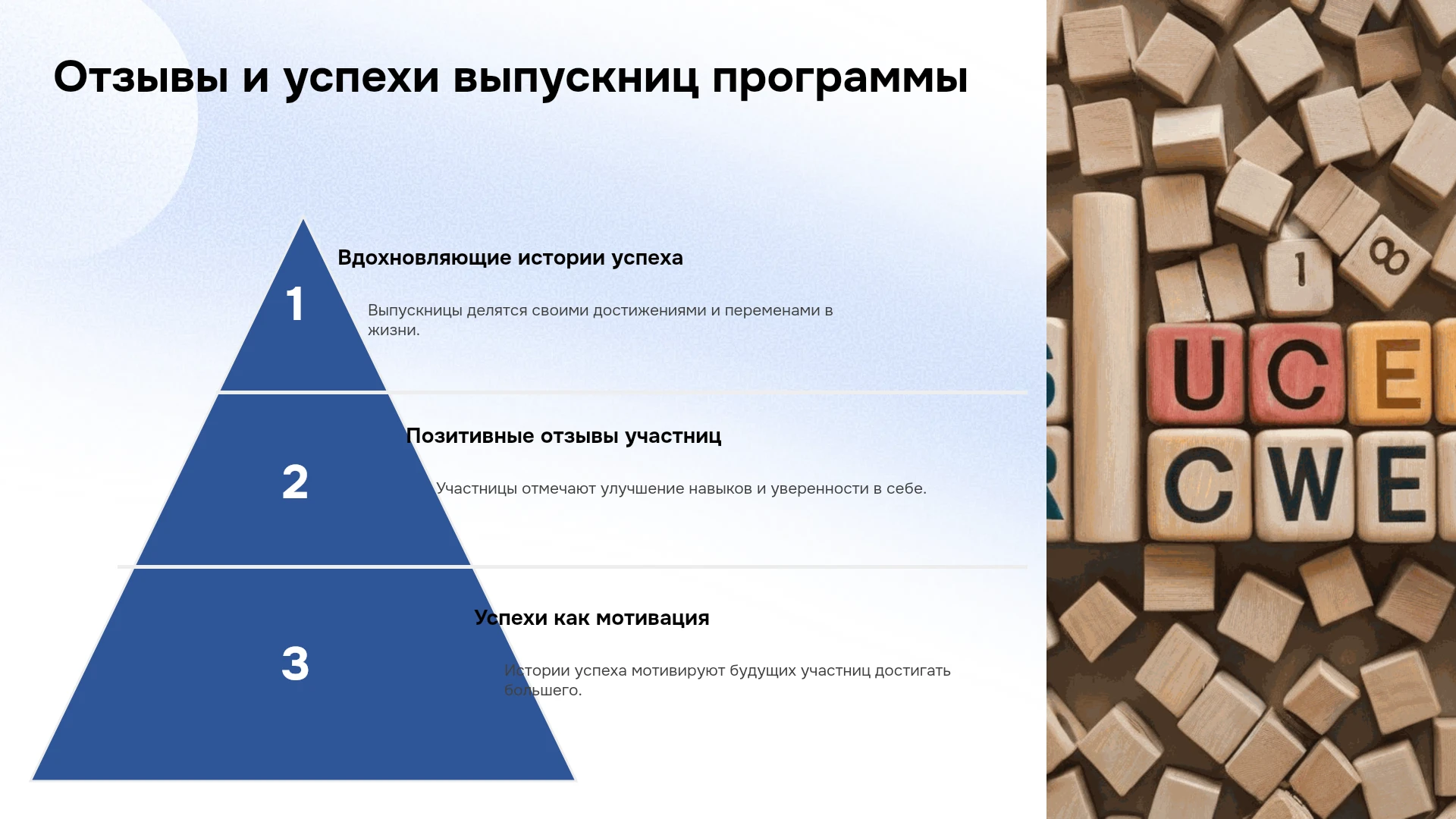 Отзывы и успехи выпускниц программы

1

Вдохновляющие истории успеха

Выпускницы делятся своими достижениями и переменами в жизни.

2

Позитивные отзывы участниц

Участницы отмечают улучшение навыков и уверенности в себе.

3

Успехи как мотивация

Истории успеха мотивируют будущих участниц достигать большего.